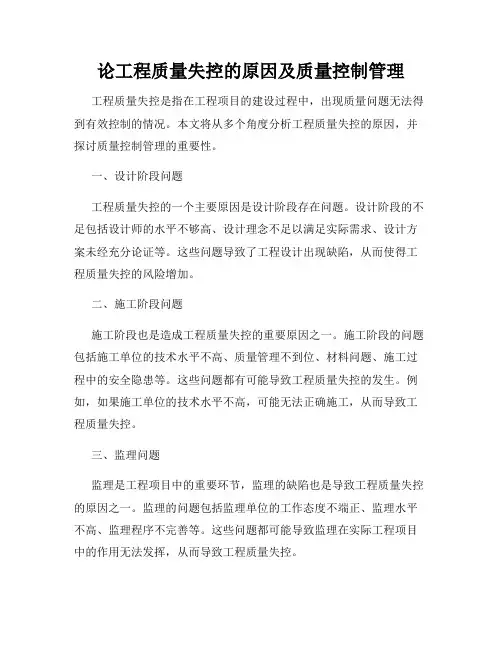 论工程质量失控的原因及质量控制管理

工程质量失控是指在工程项目的建设过程中，出现质量问题无法得到有效控制的情况。本文将从多个角度分析工程质量失控的原因，并探讨质量控制管理的重要性。

一、设计阶段问题

工程质量失控的一个主要原因是设计阶段存在问题。设计阶段的不足包括设计师的水平不够高、设计理念不足以满足实际需求、设计方案未经充分论证等。这些问题导致了工程设计出现缺陷，从而使得工程质量失控的风险增加。

二、施工阶段问题

施工阶段也是造成工程质量失控的重要原因之一。施工阶段的问题包括施工单位的技术水平不高、质量管理不到位、材料问题、施工过程中的安全隐患等。这些问题都有可能导致工程质量失控的发生。例如，如果施工单位的技术水平不高，可能无法正确施工，从而导致工程质量失控。

三、监理问题

监理是工程项目中的重要环节，监理的缺陷也是导致工程质量失控的原因之一。监理的问题包括监理单位的工作态度不端正、监理水平不高、监理程序不完善等。这些问题都可能导致监理在实际工程项目中的作用无法发挥，从而导致工程质量失控。